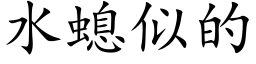 水螅似的